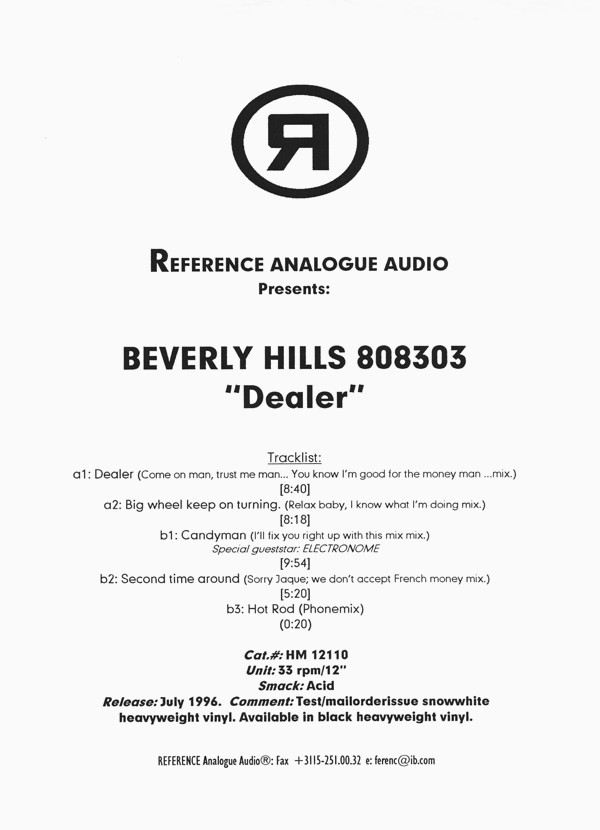 R

REFERENCE ANALOGUE AUDIO
Presents:

BEVERLY HILLS 808303
"Dealer"

Tracklist:
a1: Dealer (Come on man, trust me man... You know I'm good for the money man ...mix.)
[8:40]
a2: Big wheel keep on turning. (Relax baby, I know what I'm doing mix.)
[8:18]
b1: Candyman (I'll fix you right up with this mix mix.)
Special gueststar: ELECTRONOME
[9:54]
b2: Second time around (Sorry Jaque; we don't accept French money mix.)
[5:20]
b3: Hot Rod (Phonemix)
(0:20)

Cat.#: HM 12110
Unit: 33 rpm/12"
Smack: Acid
Release: July 1996. Comment: Test/mailorderissue snowwhite heavyweight vinyl. Available in black heavyweight vinyl.

REFERENCE Analogue Audio®: Fax +3115-251.00.32 e: ferenc@ib.com